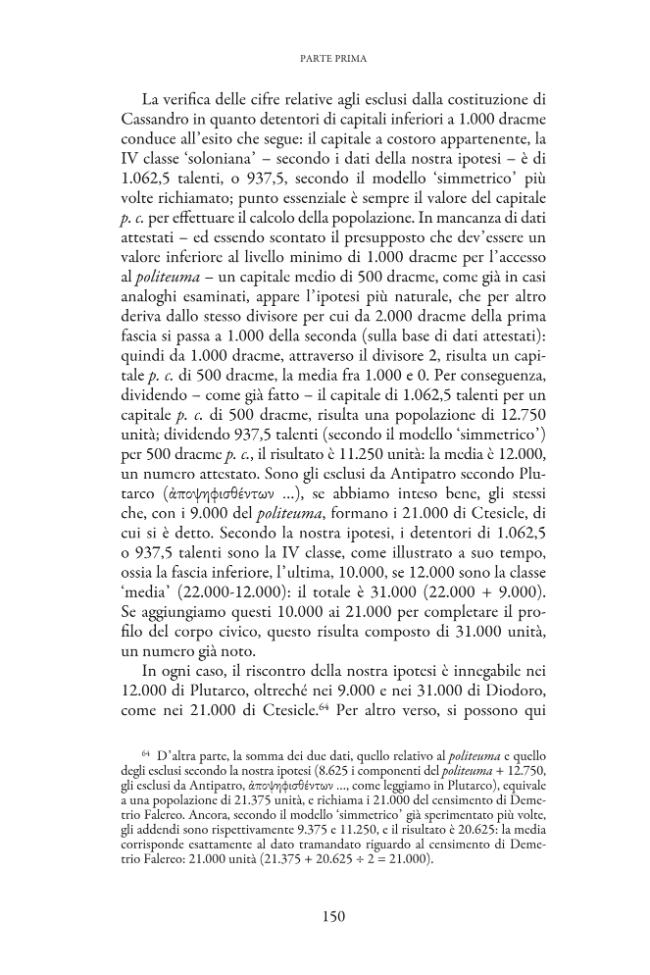 PARTE PRIMA

La verifica delle cifre relative agli esclusi dalla costituzione di Cassandro in quanto detentori di capitali inferiori a 1.000 dracme conduce all'esito che segue: il capitale a costoro appartenente, la IV classe 'soloniana' – secondo i dati della nostra ipotesi – è di 1.062,5 talenti, o 937,5, secondo il modello 'simmetrico' più volte richiamato; punto essenziale è sempre il valore del capitale p. c. per effettuare il calcolo della popolazione. In mancanza di dati attestati – ed essendo scontato il presupposto che dev'essere un valore inferiore al livello minimo di 1.000 dracme per l'accesso al politeuma – un capitale medio di 500 dracme, come già in casi analoghi esaminati, appare l'ipotesi più naturale, che per altro deriva dallo stesso divisore per cui da 2.000 dracme della prima fascia si passa a 1.000 della seconda (sulla base di dati attestati): quindi da 1.000 dracme, attraverso il divisore 2, risulta un capitale p. c. di 500 dracme, la media fra 1.000 e 0. Per conseguenza, dividendo – come già fatto – il capitale di 1.062,5 talenti per un capitale p. c. di 500 dracme, risulta una popolazione di 12.750 unità; dividendo 937,5 talenti (secondo il modello 'simmetrico') per 500 dracme p. c., il risultato è 11.250 unità: la media è 12.000, un numero attestato. Sono gli esclusi da Antipatro secondo Plutarco (ἀποψηφισθέντων ...), se abbiamo inteso bene, gli stessi che, con i 9.000 del politeuma, formano i 21.000 di Ctesicle, di cui si è detto. Secondo la nostra ipotesi, i detentori di 1.062,5 o 937,5 talenti sono la IV classe, come illustrato a suo tempo, ossia la fascia inferiore, l'ultima, 10.000, se 12.000 sono la classe 'media' (22.000-12.000): il totale è 31.000 (22.000 + 9.000). Se aggiungiamo questi 10.000 ai 21.000 per completare il profilo del corpo civico, questo risulta composto di 31.000 unità, un numero già noto.

In ogni caso, il riscontro della nostra ipotesi è innegabile nei 12.000 di Plutarco, oltreché nei 9.000 e nei 31.000 di Diodoro, come nei 21.000 di Ctesicle.$^{64}$ Per altro verso, si possono qui

$^{64}$ D'altra parte, la somma dei due dati, quello relativo al politeuma e quello degli esclusi secondo la nostra ipotesi (8.625 i componenti del politeuma + 12.750, gli esclusi da Antipatro, ἀποψηφισθέντων ..., come leggiamo in Plutarco), equivale a una popolazione di 21.375 unità, e richiama i 21.000 del censimento di Demetrio Falereo. Ancora, secondo il modello 'simmetrico' già sperimentato più volte, gli addendi sono rispettivamente 9.375 e 11.250, e il risultato è 20.625: la media corrisponde esattamente al dato tramandato riguardo al censimento di Demetrio Falereo: 21.000 unità (21.375 + 20.625 ÷ 2 = 21.000).

150